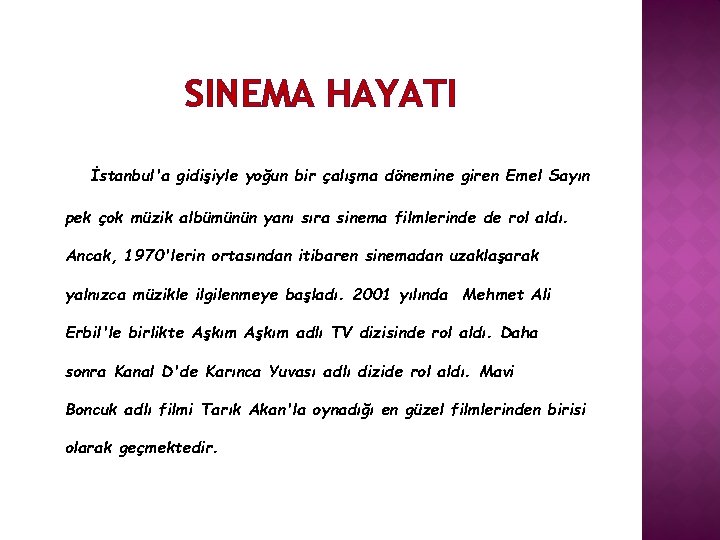 SINEMA HAYATI

İstanbul'a gidişiyle yoğun bir çalışma dönemine giren Emel Sayın pek çok müzik albümünün yanı sıra sinema filmlerinde de rol aldı. Ancak, 1970'lerin ortasından itibaren sinemadan uzaklaşarak yalnızca müzikle ilgilenmeye başladı. 2001 yılında Mehmet Ali Erbil'le birlikte Aşkım Aşkım adlı TV dizisinde rol aldı. Daha sonra Kanal D'de Karınca Yuvası adlı dizide rol aldı. Mavi Boncuk adlı filmi Tarık Akan'la oynadığı en güzel filmlerinden birisi olarak geçmektedir.